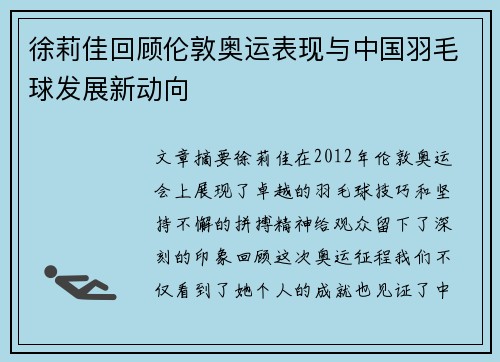 徐莉佳回顾伦敦奥运表现与中国羽毛球发展新动向

文章摘要徐莉佳在2012年伦敦奥运会上展现了卓越的羽毛球技巧和坚持不懈的拼搏精神给观众留下了深刻的印象回顾这次奥运征程我们不仅看到了她个人的成就也见证了中